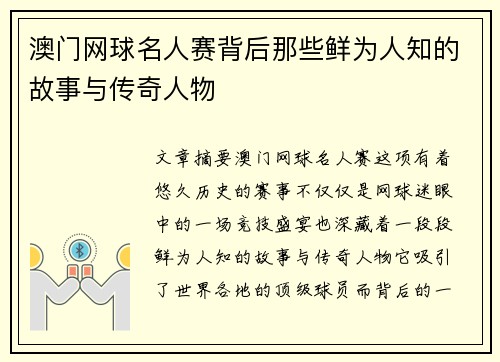 澳门网球名人赛背后那些鲜为人知的故事与传奇人物

文章摘要澳门网球名人赛这项有着悠久历史的赛事不仅仅是网球迷眼中的一场竞技盛宴也深藏着一段段鲜为人知的故事与传奇人物它吸引了世界各地的顶级球员而背后的一